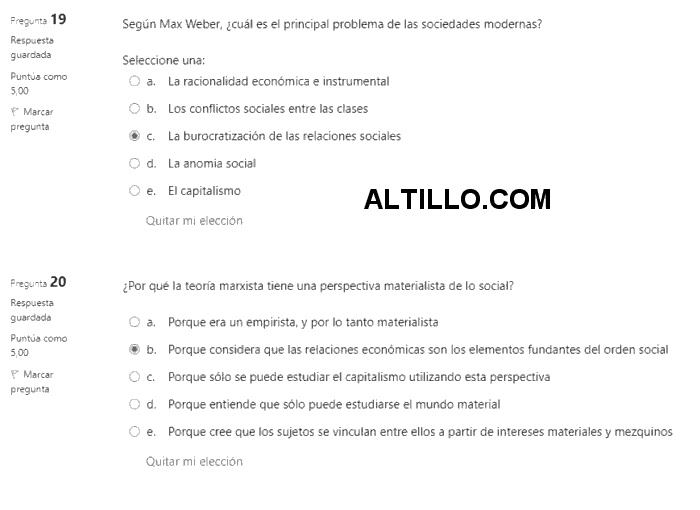 Pregunta 19
Respuesta guardada
Puntúa como 5,00
Marcar pregunta

Según Max Weber, ¿cuál es el principal problema de las sociedades modernas?

Seleccione una:
a. La racionalidad económica e instrumental
b. Los conflictos sociales entre las clases
c. La burocratización de las relaciones sociales
d. La anomia social
e. El capitalismo

ALTILLO.COM

Quitar mi elección

Pregunta 20
Respuesta guardada
Puntúa como 5,00
Marcar pregunta

¿Por qué la teoría marxista tiene una perspectiva materialista de lo social?

a. Porque era un empirista, y por lo tanto materialista
b. Porque considera que las relaciones económicas son los elementos fundantes del orden social
c. Porque sólo se puede estudiar el capitalismo utilizando esta perspectiva
d. Porque entiende que sólo puede estudiarse el mundo material
e. Porque cree que los sujetos se vinculan entre ellos a partir de intereses materiales y mezquinos

Quitar mi elección